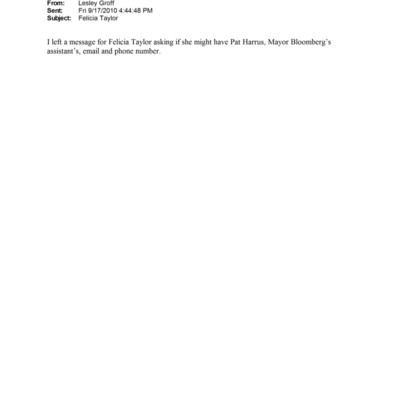 From: Lesley Groff
Sent: Fri 9/17/2010 4:44:48 PM
Subject: Felicia Taylor

I left a message for Felicia Taylor asking if she might have Pat Harrus, Mayor Bloomberg's assistant's, email and phone number.